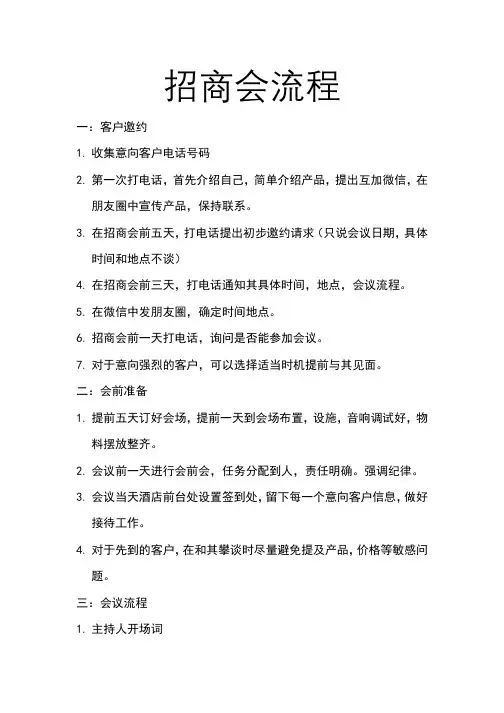 招商会流程

一：客户邀约

1. 收集意向客户电话号码

2. 第一次打电话，首先介绍自己，简单介绍产品，提出互加微信，在朋友圈中宣传产品，保持联系。

3. 在招商会前五天，打电话提出初步邀约请求（只说会议日期，具体时间和地点不谈）

4. 在招商会前三天，打电话通知其具体时间，地点，会议流程。

5. 在微信中发朋友圈，确定时间地点。

6. 招商会前一天打电话，询问是否能参加会议。

7. 对于意向强烈的客户，可以选择适当时机提前与其见面。

二：会前准备

1. 提前五天订好会场，提前一天到会场布置，设施，音响调试好，物料摆放整齐。

2. 会议前一天进行会前会，任务分配到人，责任明确。强调纪律。

3. 会议当天酒店前台处设置签到处，留下每一个意向客户信息，做好接待工作。

4. 对于先到的客户，在和其攀谈时尽量避免提及产品，价格等敏感问题。

三：会议流程

1. 主持人开场词